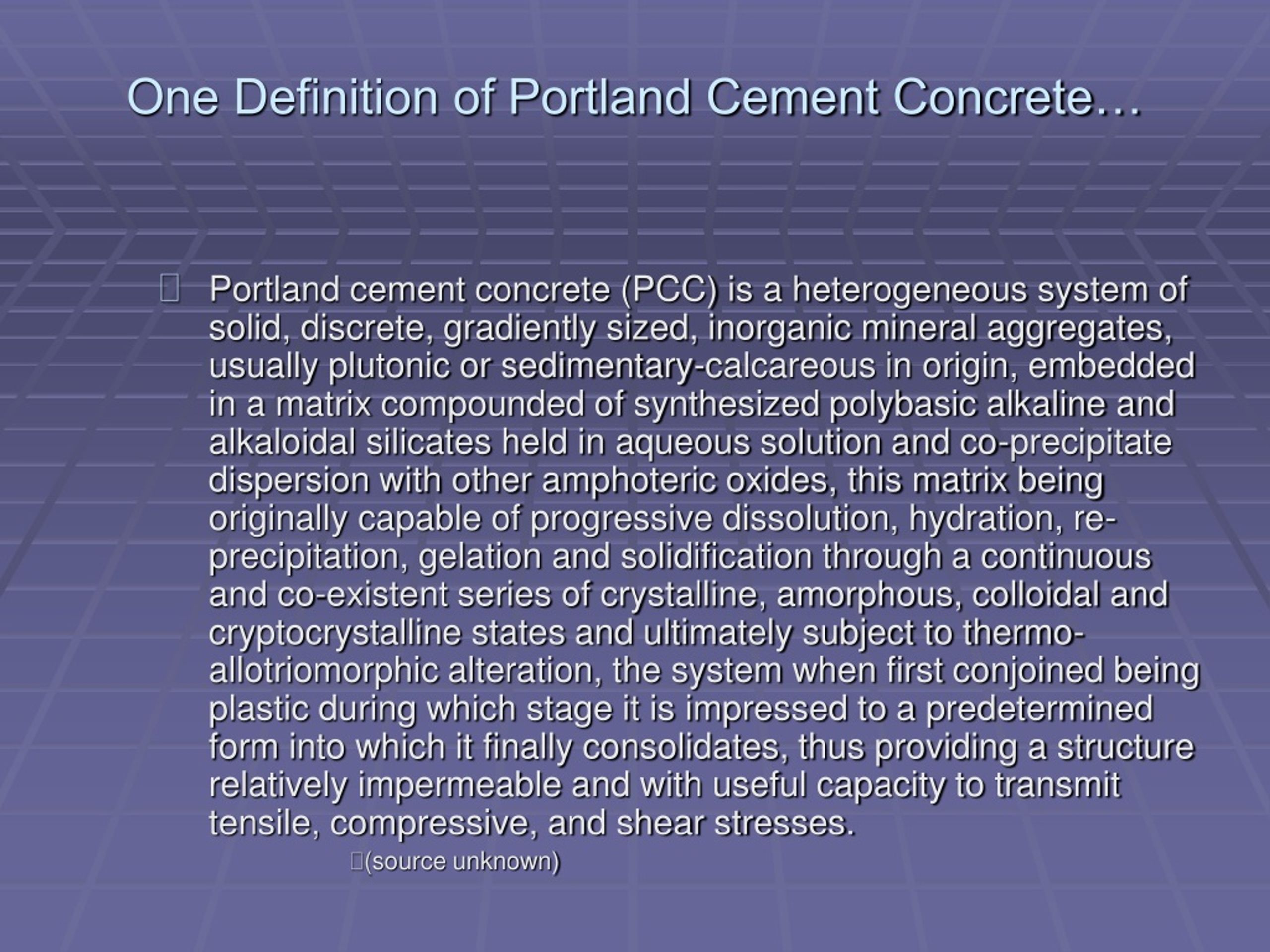 One Definition of Portland Cement Concrete…

Portland cement concrete (PCC) is a heterogeneous system of solid, discrete, gradiently sized, inorganic mineral aggregates, usually plutonic or sedimentary-calcareous in origin, embedded in a matrix compounded of synthesized polybasic alkaline and alkaloidal silicates held in aqueous solution and co-precipitate dispersion with other amphoteric oxides, this matrix being originally capable of progressive dissolution, hydration, re-precipitation, gelation and solidification through a continuous and co-existent series of crystalline, amorphous, colloidal and cryptocrystalline states and ultimately subject to thermo-allotriomorphic alteration, the system when first conjoined being plastic during which stage it is impressed to a predetermined form into which it finally consolidates, thus providing a structure relatively impermeable and with useful capacity to transmit tensile, compressive, and shear stresses.

(source unknown)